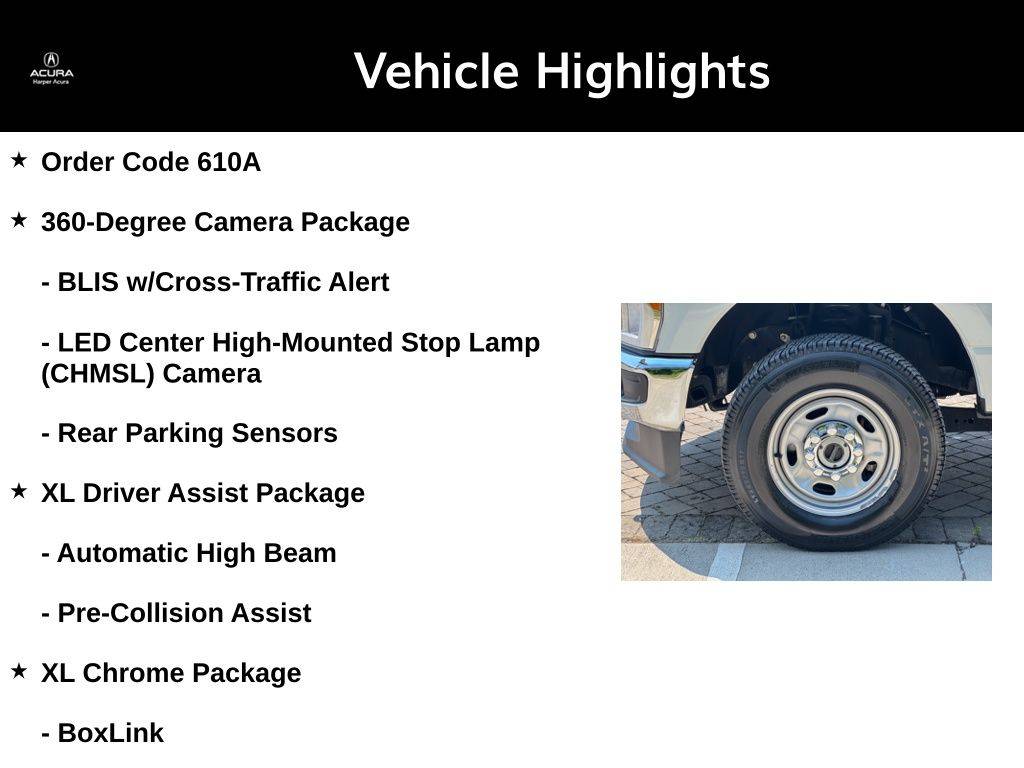 ACURA
Harper Acura

Vehicle Highlights

★ Order Code 610A

★ 360-Degree Camera Package

- BLIS w/Cross-Traffic Alert

- LED Center High-Mounted Stop Lamp (CHMSL) Camera

- Rear Parking Sensors

★ XL Driver Assist Package

- Automatic High Beam

- Pre-Collision Assist

★ XL Chrome Package

- BoxLink